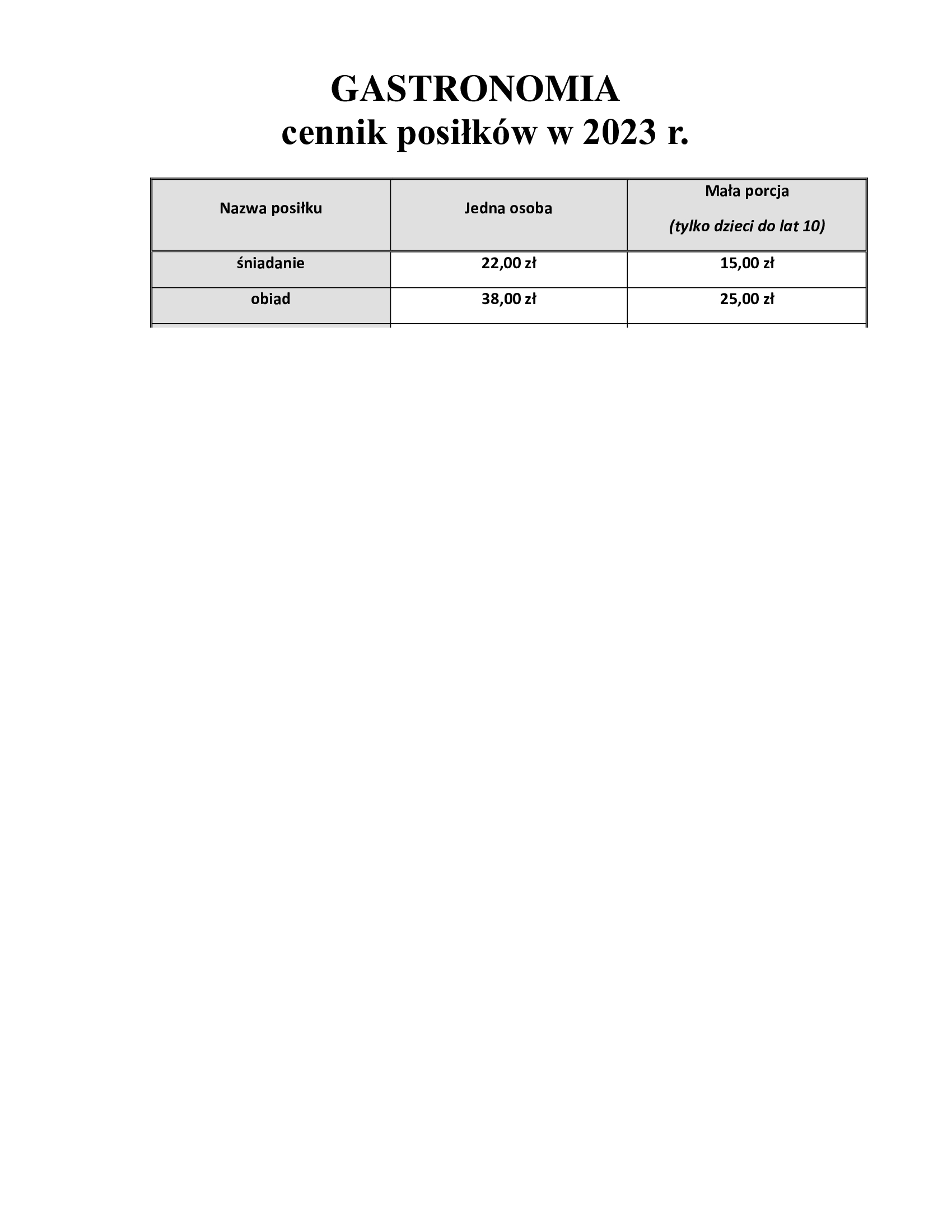 GASTRONOMIA
cennik posiłków w 2023 r.

| Nazwa posiłku | Jedna osoba | Mała porcja (tylko dzieci do lat 10) |
|---|---|---|
| śniadanie | 22,00 zł | 15,00 zł |
| obiad | 38,00 zł | 25,00 zł |